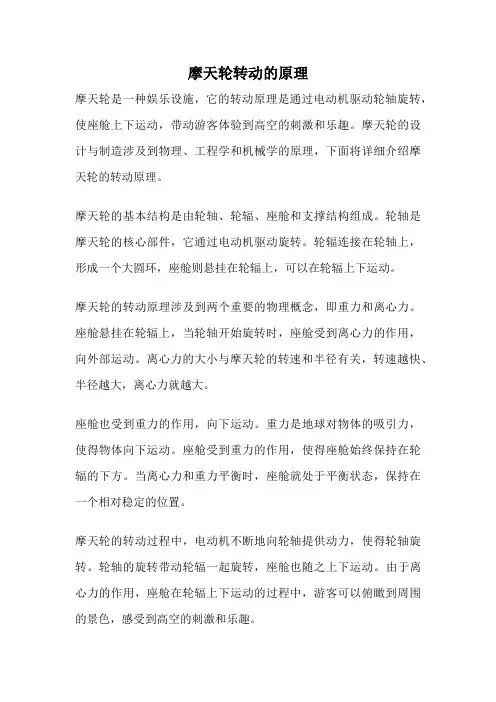 摩天轮转动的原理

摩天轮是一种娱乐设施，它的转动原理是通过电动机驱动轮轴旋转，使座舱上下运动，带动游客体验到高空的刺激和乐趣。摩天轮的设计与制造涉及到物理、工程学和机械学的原理，下面将详细介绍摩天轮的转动原理。

摩天轮的基本结构是由轮轴、轮辐、座舱和支撑结构组成。轮轴是摩天轮的核心部件，它通过电动机驱动旋转。轮辐连接在轮轴上，形成一个大圆环，座舱则悬挂在轮辐上，可以在轮辐上下运动。

摩天轮的转动原理涉及到两个重要的物理概念，即重力和离心力。座舱悬挂在轮辐上，当轮轴开始旋转时，座舱受到离心力的作用，向外部运动。离心力的大小与摩天轮的转速和半径有关，转速越快、半径越大，离心力就越大。

座舱也受到重力的作用，向下运动。重力是地球对物体的吸引力，使得物体向下运动。座舱受到重力的作用，使得座舱始终保持在轮辐的下方。当离心力和重力平衡时，座舱就处于平衡状态，保持在一个相对稳定的位置。

摩天轮的转动过程中，电动机不断地向轮轴提供动力，使得轮轴旋转。轮轴的旋转带动轮辐一起旋转，座舱也随之上下运动。由于离心力的作用，座舱在轮辐上下运动的过程中，游客可以俯瞰到周围的景色，感受到高空的刺激和乐趣。